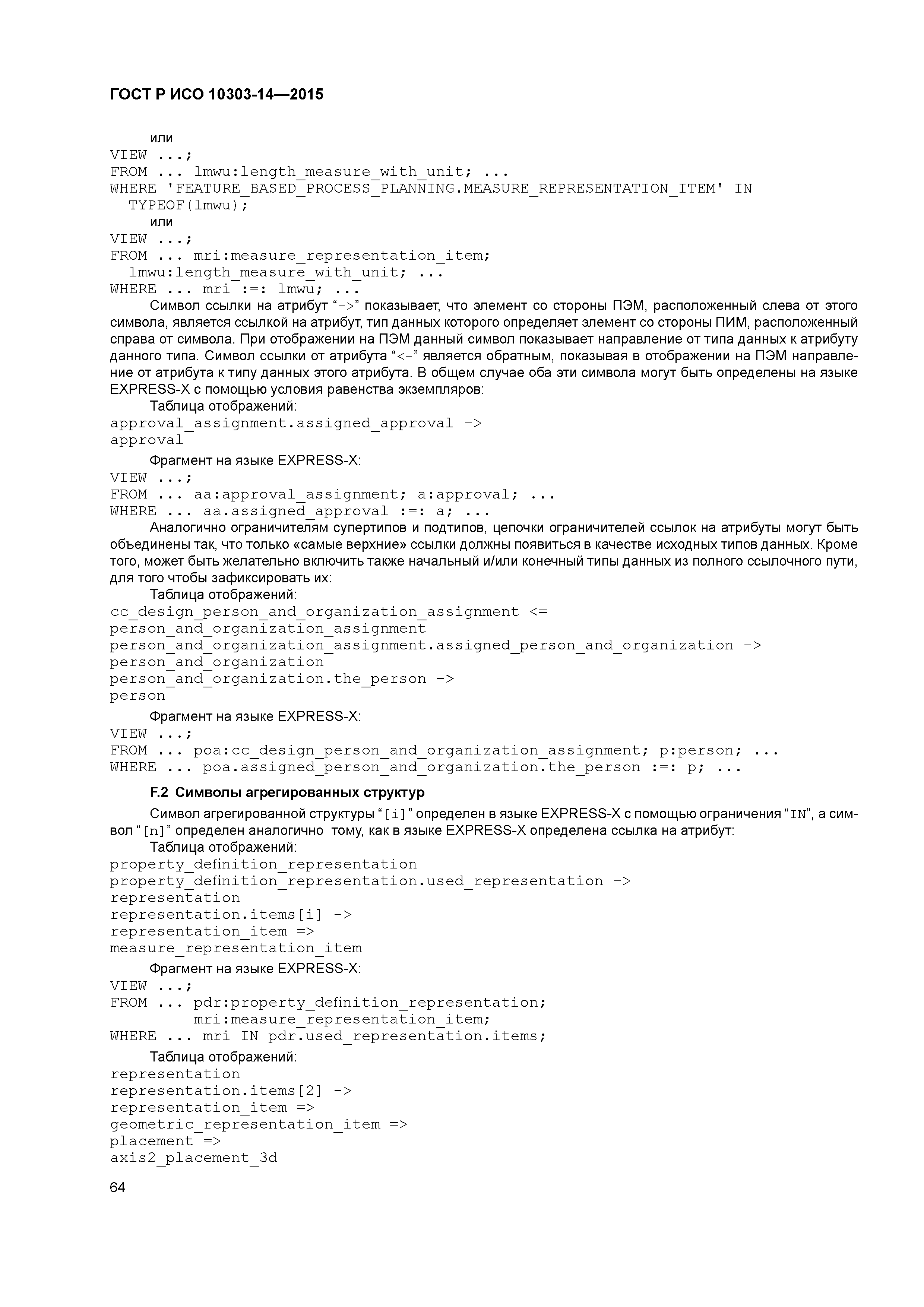 ГОСТ Р ИСО 10303-14—2015

или
VIEW ...;
FROM ... lmwu:length_measure_with_unit; ...
WHERE 'FEATURE_BASED_PROCESS_PLANNING.MEASURE_REPRESENTATION_ITEM' IN
TYPEOF(lmwu);
или
VIEW ...;
FROM ... mri:measure_representation_item;
lmwu:length_measure_with_unit; ...
WHERE ... mri :=: lmwu; ...

Символ ссылки на атрибут “->” показывает, что элемент со стороны ПЭМ, расположенный слева от этого символа, является ссылкой на атрибут, тип данных которого определяет элемент со стороны ПИМ, расположенный справа от символа. При отображении на ПЭМ данный символ показывает направление от типа данных к атрибуту данного типа. Символ ссылки от атрибута “<-” является обратным, показывая в отображении на ПЭМ направление от атрибута к типу данных этого атрибута. В общем случае оба эти символа могут быть определены на языке EXPRESS-X с помощью условия равенства экземпляров:

Таблица отображений:
approval_assignment.assigned_approval ->
approval

Фрагмент на языке EXPRESS-X:
VIEW ...;
FROM ... aa:approval_assignment; a:approval; ...
WHERE ... aa.assigned_approval :=: a; ...

Аналогично ограничителям супертипов и подтипов, цепочки ограничителей ссылок на атрибуты могут быть объединены так, что только «самые верхние» ссылки должны появиться в качестве исходных типов данных. Кроме того, может быть желательно включить также начальный и/или конечный типы данных из полного ссылочного пути, для того чтобы зафиксировать их:

Таблица отображений:
cc_design_person_and_organization_assignment <=
person_and_organization_assignment
person_and_organization_assignment.assigned_person_and_organization ->
person_and_organization
person_and_organization.the_person ->
person

Фрагмент на языке EXPRESS-X:
VIEW ...;
FROM ... poa:cc_design_person_and_organization_assignment; p:person; ...
WHERE ... poa.assigned_person_and_organization.the_person :=: p; ...

F.2 Символы агрегированных структур

Символ агрегированной структуры “[i]” определен в языке EXPRESS-X с помощью ограничения “IN”, а символ “[n]” определен аналогично тому, как в языке EXPRESS-X определена ссылка на атрибут:

Таблица отображений:
property_definition_representation
property_definition_representation.used_representation ->
representation
representation.items[i] ->
representation_item =>
measure_representation_item

Фрагмент на языке EXPRESS-X:
VIEW ...;
FROM ... pdr:property_definition_representation;
mri:measure_representation_item;
WHERE ... mri IN pdr.used_representation.items;

Таблица отображений:
representation
representation.items[2] ->
representation_item =>
geometric_representation_item =>
placement =>
axis2_placement_3d

64